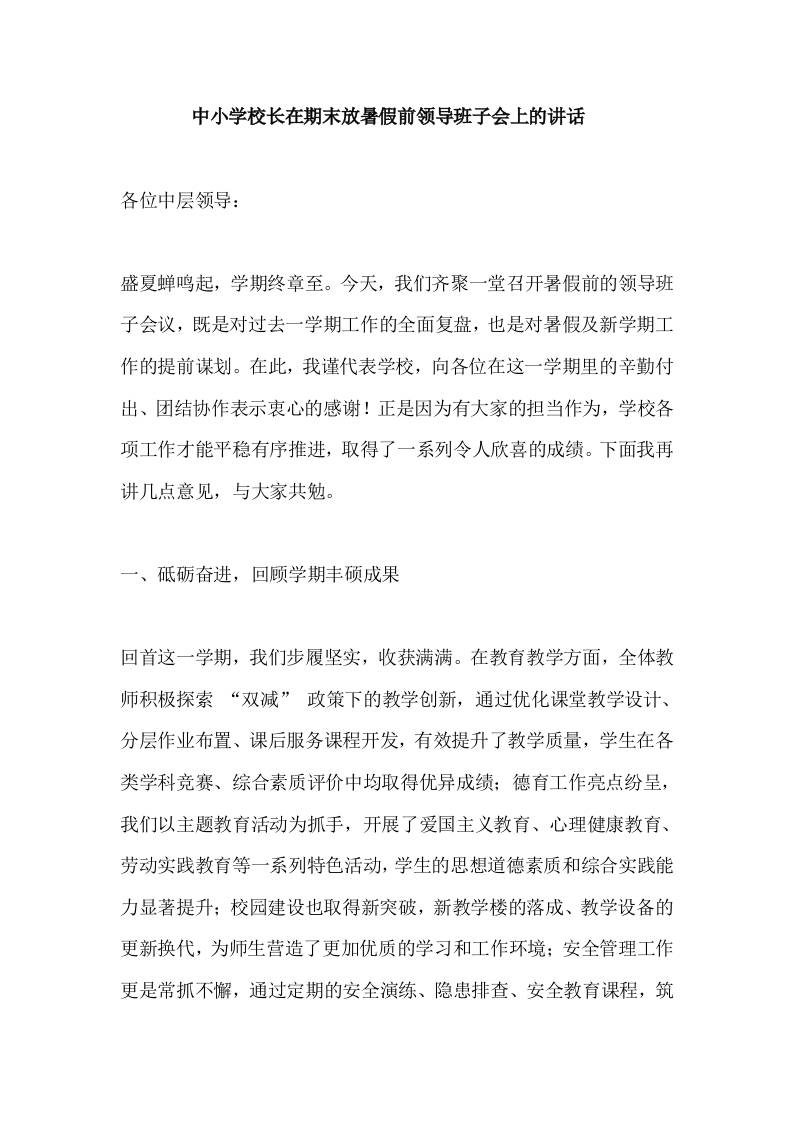 中小学校长在期末放暑假前领导班子会上的讲话

各位中层领导：

盛夏蝉鸣起，学期终章至。今天，我们齐聚一堂召开暑假前的领导班子会议，既是对过去一学期工作的全面复盘，也是对暑假及新学期工作的提前谋划。在此，我谨代表学校，向各位在这一学期里的辛勤付出、团结协作表示衷心的感谢！正是因为有大家的担当作为，学校各项工作才能平稳有序推进，取得了一系列令人欣喜的成绩。下面我再讲几点意见，与大家共勉。

一、砥砺奋进，回顾学期丰硕成果

回首这一学期，我们步履坚实，收获满满。在教育教学方面，全体教师积极探索 “双减” 政策下的教学创新，通过优化课堂教学设计、分层作业布置、课后服务课程开发，有效提升了教学质量，学生在各类学科竞赛、综合素质评价中均取得优异成绩；德育工作亮点纷呈，我们以主题教育活动为抓手，开展了爱国主义教育、心理健康教育、劳动实践教育等一系列特色活动，学生的思想道德素质和综合实践能力显著提升；校园建设也取得新突破，新教学楼的落成、教学设备的更新换代，为师生营造了更加优质的学习和工作环境；安全管理工作更是常抓不懈，通过定期的安全演练、隐患排查、安全教育课程，筑